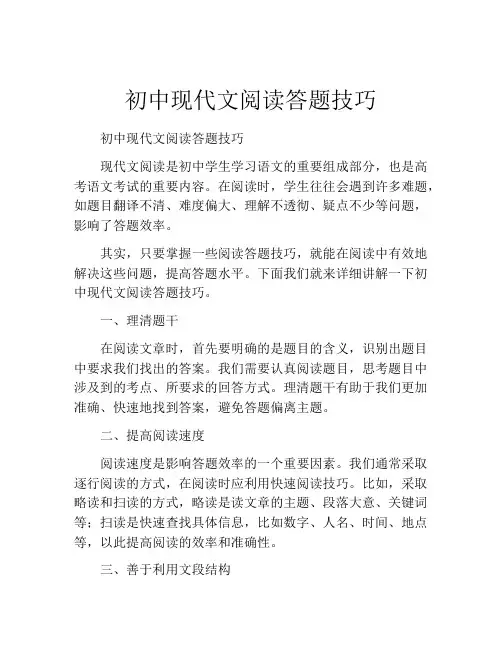 初中现代文阅读答题技巧

初中现代文阅读答题技巧

现代文阅读是初中学生学习语文的重要组成部分，也是高考语文考试的重要内容。在阅读时，学生往往会遇到许多难题，如题目翻译不清、难度偏大、理解不透彻、疑点不少等问题，影响了答题效率。

其实，只要掌握一些阅读答题技巧，就能在阅读中有效地解决这些问题，提高答题水平。下面我们就来详细讲解一下初中现代文阅读答题技巧。

一、理清题干

在阅读文章时，首先要明确的是题目的含义，识别出题目中要求我们找出的答案。我们需要认真阅读题目，思考题目中涉及到的考点、所要求的回答方式。理清题干有助于我们更加准确、快速地找到答案，避免答题偏离主题。

二、提高阅读速度

阅读速度是影响答题效率的一个重要因素。我们通常采取逐行阅读的方式，在阅读时应利用快速阅读技巧。比如，采取略读和扫读的方式，略读是读文章的主题、段落大意、关键词等；扫读是快速查找具体信息，比如数字、人名、时间、地点等，以此提高阅读的效率和准确性。

三、善于利用文段结构